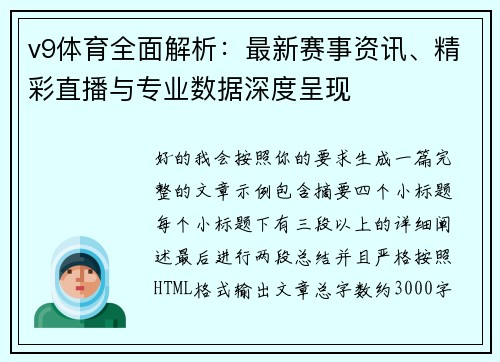 v9体育全面解析：最新赛事资讯、精彩直播与专业数据深度呈现

好的我会按照你的要求生成一篇完整的文章示例包含摘要四个小标题每个小标题下有三段以上的详细阐述最后进行两段总结并且严格按照HTML格式输出文章总字数约3000字